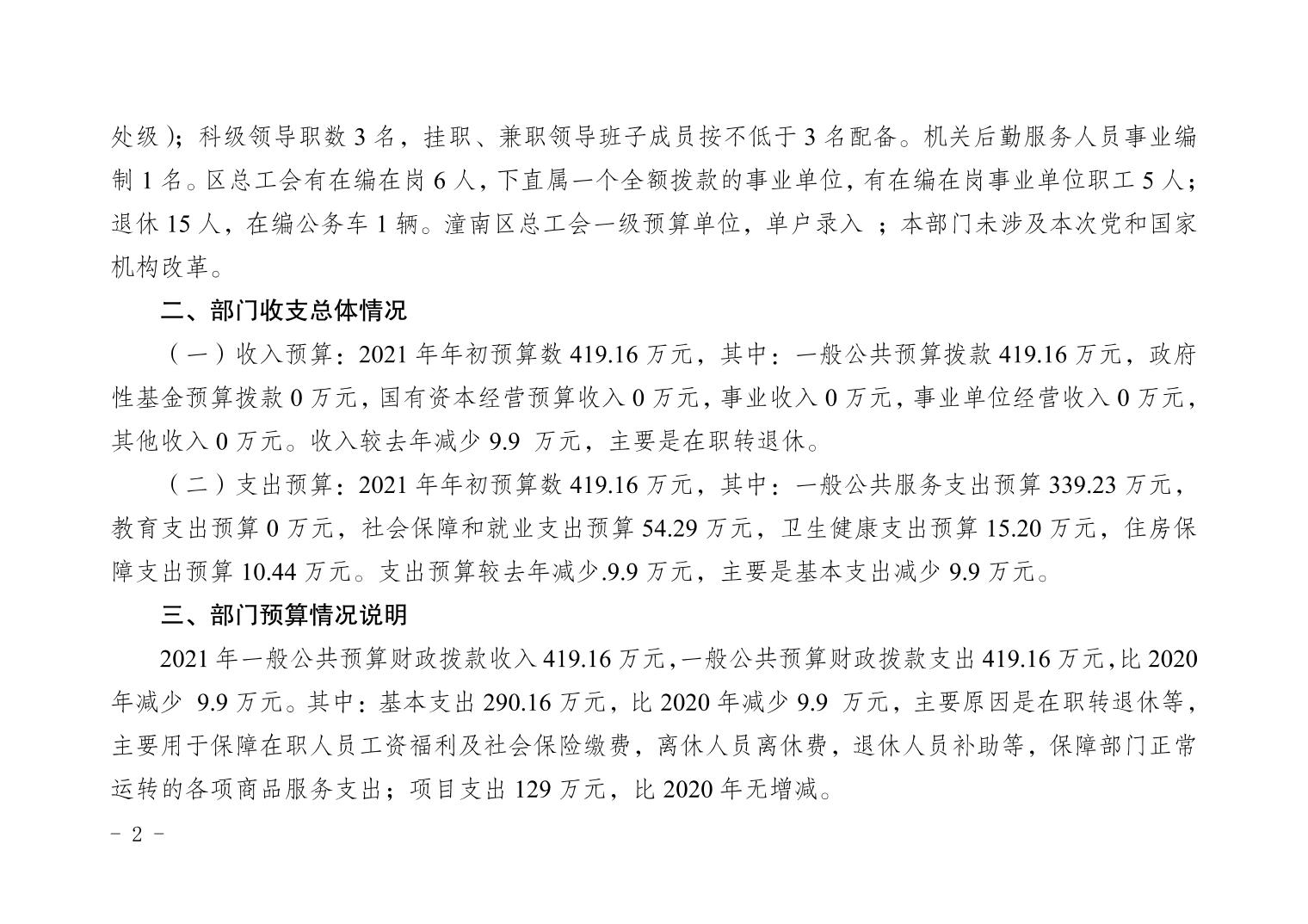 处级）；科级领导职数 3 名，挂职、兼职领导班子成员按不低于 3 名配备。机关后勤服务人员事业编制 1 名。区总工会有在编在岗 6 人，下直属一个全额拨款的事业单位，有在编在岗事业单位职工 5 人；退休 15 人，在编公务车 1 辆。潼南区总工会一级预算单位，单户录入 ；本部门未涉及本次党和国家机构改革。

二、部门收支总体情况

（一）收入预算：2021 年年初预算数 419.16 万元，其中：一般公共预算拨款 419.16 万元，政府性基金预算拨款 0 万元，国有资本经营预算收入 0 万元，事业收入 0 万元，事业单位经营收入 0 万元，其他收入 0 万元。收入较去年减少 9.9 万元，主要是在职转退休。

（二）支出预算：2021 年年初预算数 419.16 万元，其中：一般公共服务支出预算 339.23 万元，教育支出预算 0 万元，社会保障和就业支出预算 54.29 万元，卫生健康支出预算 15.20 万元，住房保障支出预算 10.44 万元。支出预算较去年减少.9.9 万元，主要是基本支出减少 9.9 万元。

三、部门预算情况说明

2021 年一般公共预算财政拨款收入 419.16 万元，一般公共预算财政拨款支出 419.16 万元，比 2020 年减少 9.9 万元。其中：基本支出 290.16 万元，比 2020 年减少 9.9 万元，主要原因是在职转退休等，主要用于保障在职人员工资福利及社会保险缴费，离休人员离休费，退休人员补助等，保障部门正常运转的各项商品服务支出；项目支出 129 万元，比 2020 年无增减。

- 2 -